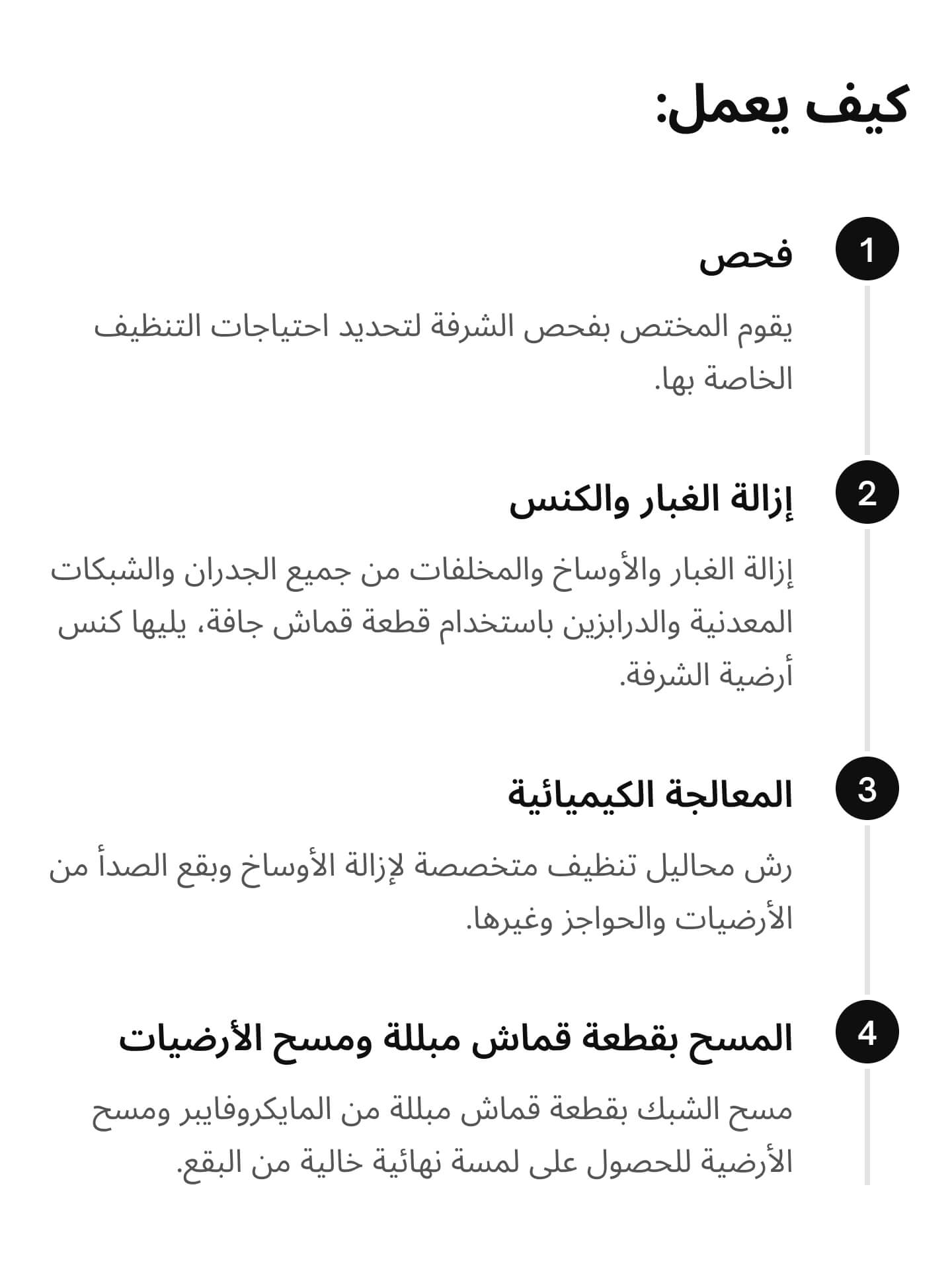 كيف يعمل:

1
فحص

يقوم المختص بفحص الشرفة لتحديد احتياجات التنظيف الخاصة بها.

2
إزالة الغبار والكنس

إزالة الغبار والأوساخ والمخلفات من جميع الجدران والشبكات المعدنية والدرابزين باستخدام قطعة قماش جافة، يليها كنس أرضية الشرفة.

3
المعالجة الكيميائية

رش محاليل تنظيف متخصصة لإزالة الأوساخ وبقع الصدأ من الأرضيات والحواجز وغيرها.

4
المسح بقطعة قماش مبللة ومسح الأرضيات

مسح الشبك بقطعة قماش مبللة من المايكروفايبر ومسح الأرضية للحصول على لمسة نهائية خالية من البقع.